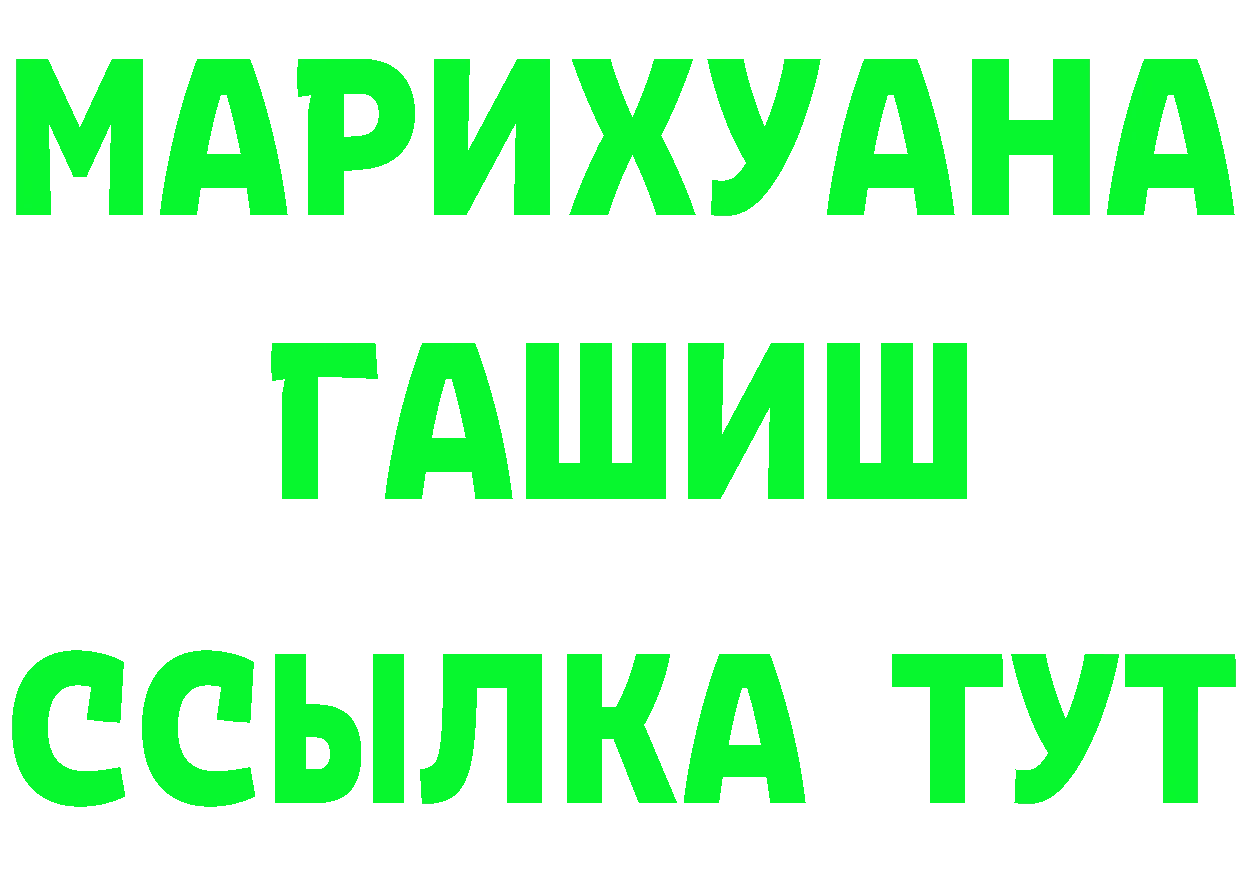 МАРИХУАНА
ГАШИШ
ССЫЛКА ТУТ